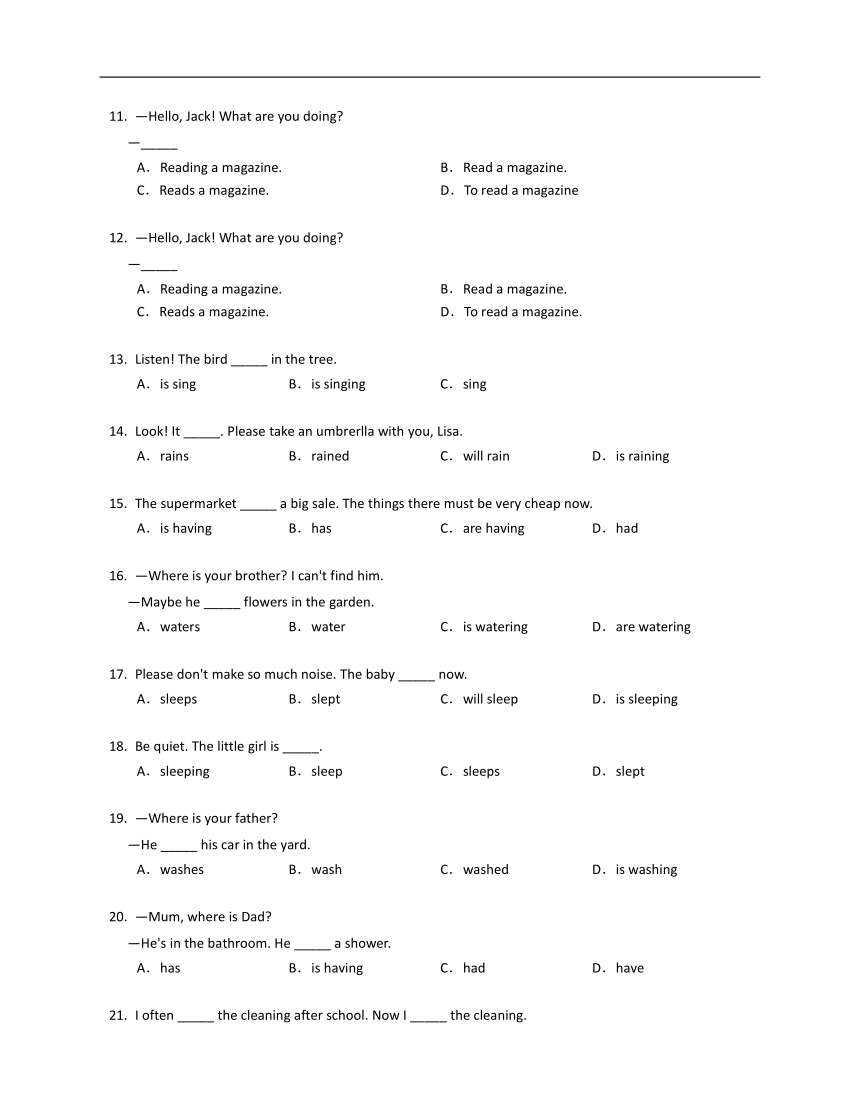 11. —Hello, Jack! What are you doing?

—_____

A. Reading a magazine.
B. Read a magazine.
C. Reads a magazine.
D. To read a magazine

12. —Hello, Jack! What are you doing?

—_____

A. Reading a magazine.
B. Read a magazine.
C. Reads a magazine.
D. To read a magazine.

13. Listen! The bird _____ in the tree.

A. is sing
B. is singing
C. sing

14. Look! It _____. Please take an umbrerlla with you, Lisa.

A. rains
B. rained
C. will rain
D. is raining

15. The supermarket _____ a big sale. The things there must be very cheap now.

A. is having
B. has
C. are having
D. had

16. —Where is your brother? I can't find him.

—Maybe he _____ flowers in the garden.

A. waters
B. water
C. is watering
D. are watering

17. Please don't make so much noise. The baby _____ now.

A. sleeps
B. slept
C. will sleep
D. is sleeping

18. Be quiet. The little girl is _____.

A. sleeping
B. sleep
C. sleeps
D. slept

19. —Where is your father?

—He _____ his car in the yard.

A. washes
B. wash
C. washed
D. is washing

20. —Mum, where is Dad?

—He's in the bathroom. He _____ a shower.

A. has
B. is having
C. had
D. have

21. I often _____ the cleaning after school. Now I _____ the cleaning.